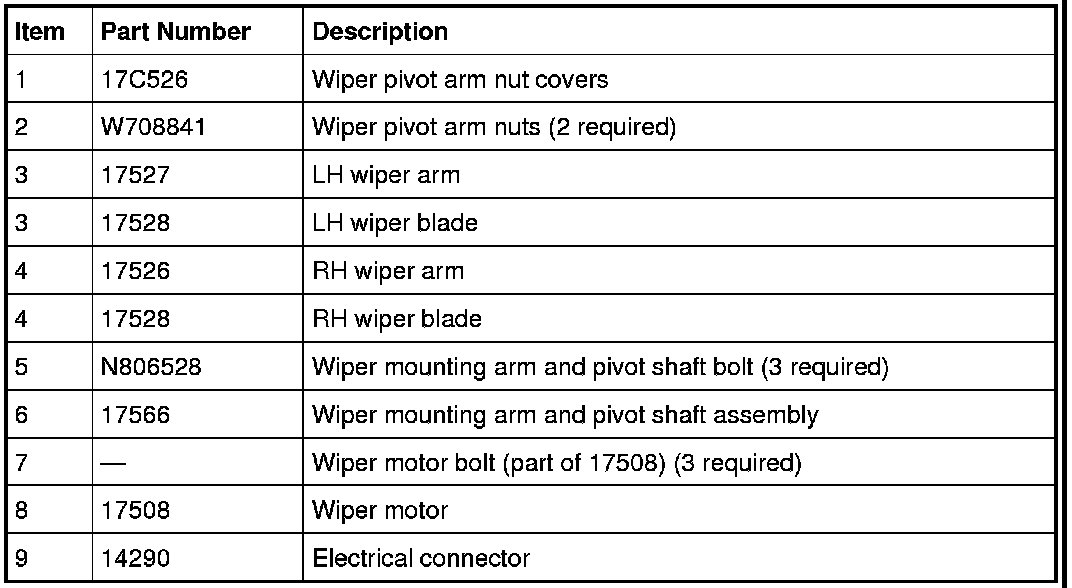 | Item | Part Number | Description |
|---|---|---|
| 1 | 17C526 | Wiper pivot arm nut covers |
| 2 | W708841 | Wiper pivot arm nuts (2 required) |
| 3 | 17527 | LH wiper arm |
| 3 | 17528 | LH wiper blade |
| 4 | 17526 | RH wiper arm |
| 4 | 17528 | RH wiper blade |
| 5 | N806528 | Wiper mounting arm and pivot shaft bolt (3 required) |
| 6 | 17566 | Wiper mounting arm and pivot shaft assembly |
| 7 | — | Wiper motor bolt (part of 17508) (3 required) |
| 8 | 17508 | Wiper motor |
| 9 | 14290 | Electrical connector |